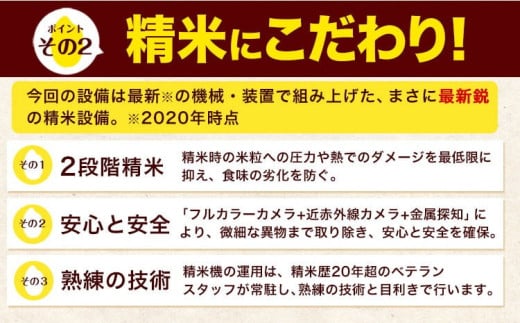 ポイント
その2

精米にこだわり!

今回の設備は最新※の機械・装置で組み上げた、まさに最新鋭の精米設備。※2020年時点

その1
2段階精米
精米時の米粒への圧力や熱でのダメージを最低限に抑え、食味の劣化を防ぐ。

その2
安心と安全
「フルカラーカメラ+近赤外線カメラ+金属探知」により、微細な異物まで取り除き、安心と安全を確保。

その3
熟練の技術
精米機の運用は、精米歴20年超のベテランスタッフが常駐し、熟練の技術と目利きで行います。